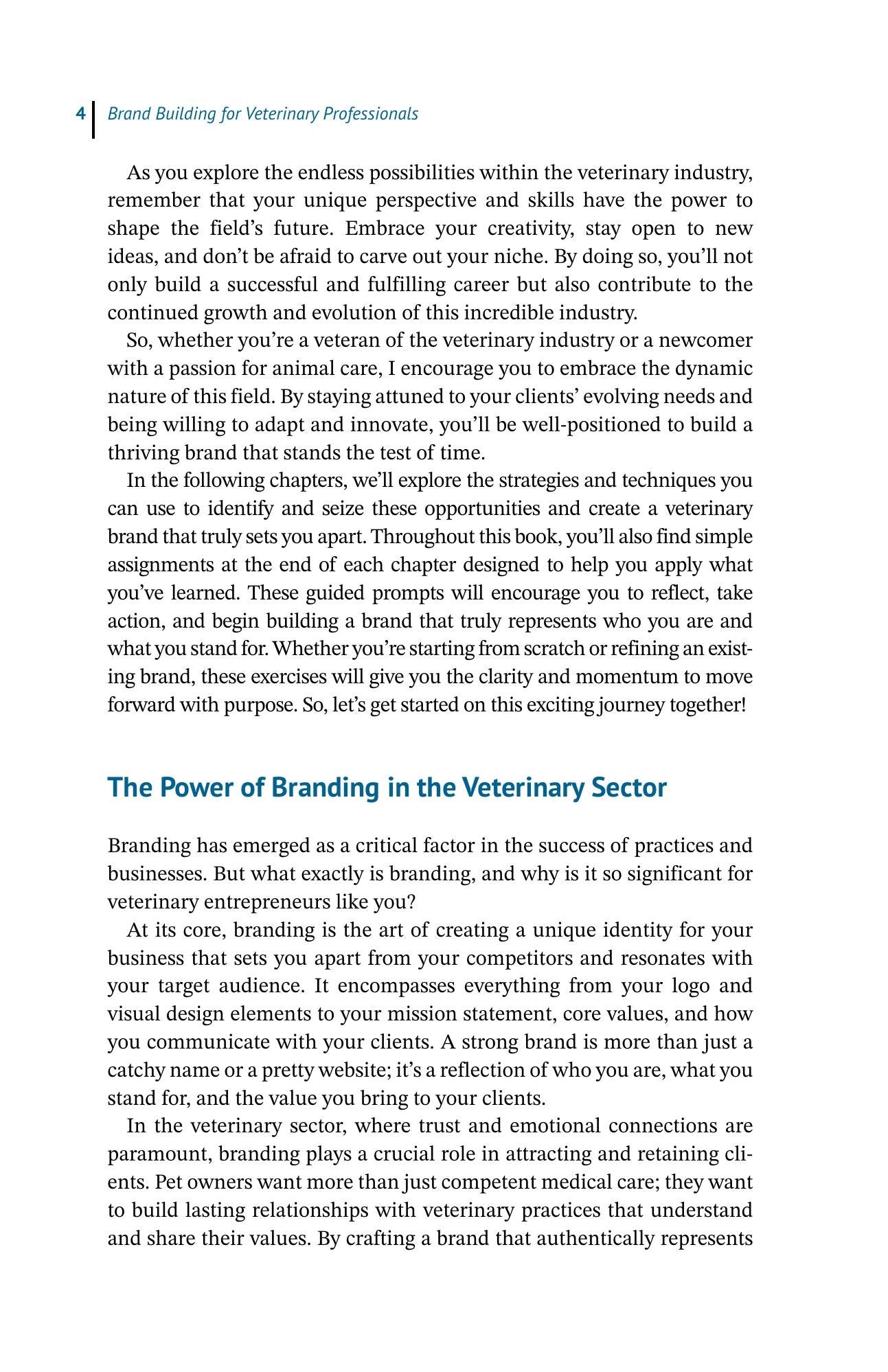 4 Brand Building for Veterinary Professionals

As you explore the endless possibilities within the veterinary industry, remember that your unique perspective and skills have the power to shape the field's future. Embrace your creativity, stay open to new ideas, and don't be afraid to carve out your niche. By doing so, you'll not only build a successful and fulfilling career but also contribute to the continued growth and evolution of this incredible industry.

So, whether you're a veteran of the veterinary industry or a newcomer with a passion for animal care, I encourage you to embrace the dynamic nature of this field. By staying attuned to your clients' evolving needs and being willing to adapt and innovate, you'll be well-positioned to build a thriving brand that stands the test of time.

In the following chapters, we'll explore the strategies and techniques you can use to identify and seize these opportunities and create a veterinary brand that truly sets you apart. Throughout this book, you'll also find simple assignments at the end of each chapter designed to help you apply what you've learned. These guided prompts will encourage you to reflect, take action, and begin building a brand that truly represents who you are and what you stand for. Whether you're starting from scratch or refining an existing brand, these exercises will give you the clarity and momentum to move forward with purpose. So, let's get started on this exciting journey together!

The Power of Branding in the Veterinary Sector

Branding has emerged as a critical factor in the success of practices and businesses. But what exactly is branding, and why is it so significant for veterinary entrepreneurs like you?

At its core, branding is the art of creating a unique identity for your business that sets you apart from your competitors and resonates with your target audience. It encompasses everything from your logo and visual design elements to your mission statement, core values, and how you communicate with your clients. A strong brand is more than just a catchy name or a pretty website; it's a reflection of who you are, what you stand for, and the value you bring to your clients.

In the veterinary sector, where trust and emotional connections are paramount, branding plays a crucial role in attracting and retaining clients. Pet owners want more than just competent medical care; they want to build lasting relationships with veterinary practices that understand and share their values. By crafting a brand that authentically represents